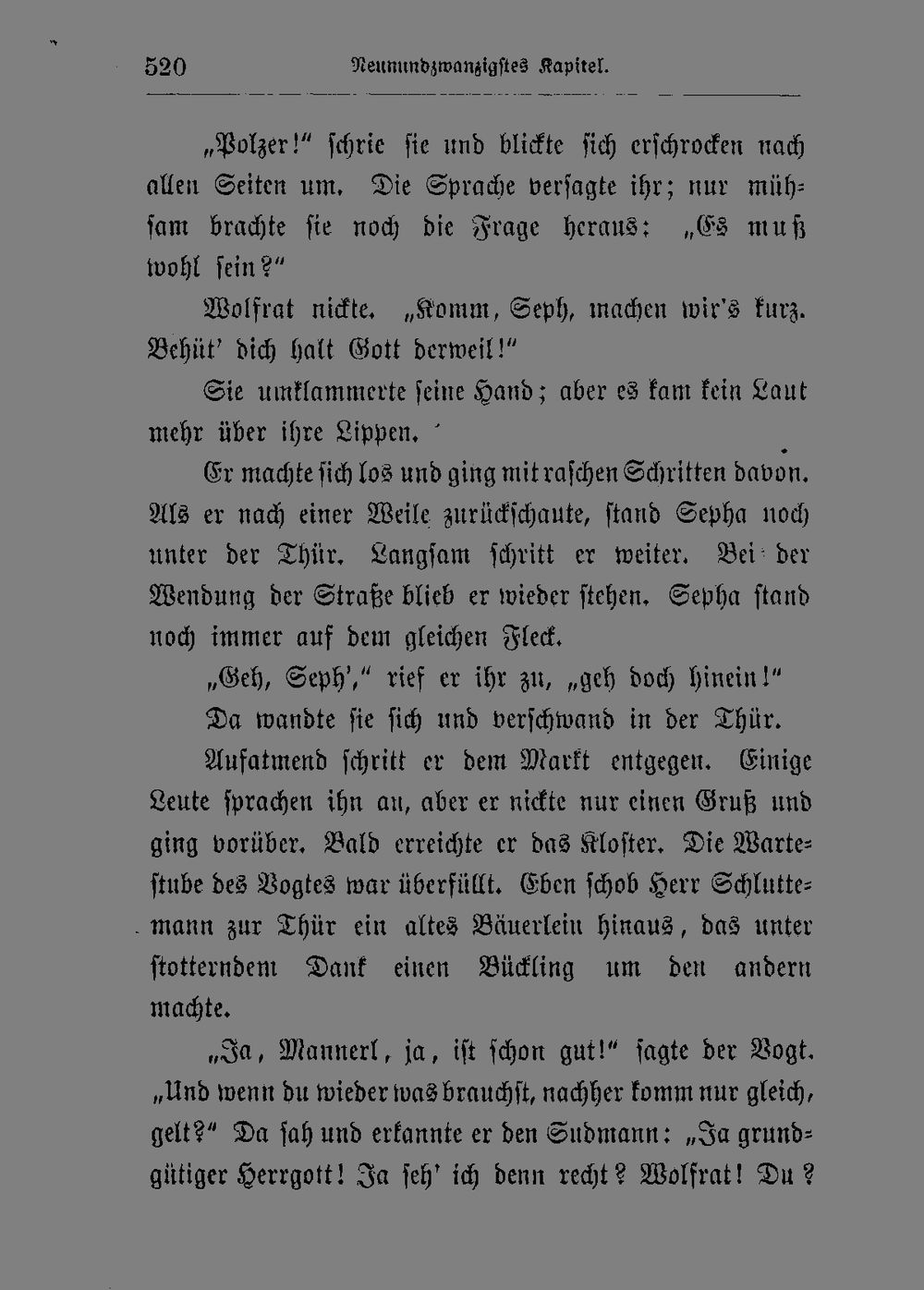 520 Neunundzwanzigstes Kapitel.

„Polzer!“ schrie sie und blickte sich erschrocken nach allen Seiten um. Die Sprache versagte ihr; nur mühsam brachte sie noch die Frage heraus: „Es muß wohl sein?“

Wolfrat nickte. „Komm, Seph, machen wir's kurz. Behüt' dich halt Gott derweil!“

Sie umklammerte seine Hand; aber es kam kein Laut mehr über ihre Lippen.

Er machte sich los und ging mit raschen Schritten davon. Als er nach einer Weile zurückschaute, stand Sepha noch unter der Thür. Langsam schritt er weiter. Bei der Wendung der Straße blieb er wieder stehen. Sepha stand noch immer auf dem gleichen Fleck.

„Geh, Seph',“ rief er ihr zu, „geh doch hinein!“

Da wandte sie sich und verschwand in der Thür.

Aufatmend schritt er dem Markt entgegen. Einige Leute sprachen ihn an, aber er nickte nur einen Gruß und ging vorüber. Bald erreichte er das Kloster. Die Wartestube des Vogtes war überfüllt. Eben schob Herr Schluttemann zur Thür ein altes Bäuerlein hinaus, das unter stotterndem Dank einen Bückling um den andern machte.

„Ja, Mannerl, ja, ist schon gut!“ sagte der Vogt. „Und wenn du wieder was brauchst, nachher komm nur gleich, gelt?“ Da sah und erkannte er den Sudmann: „Ja grundgütiger Herrgott! Ja seh' ich denn recht? Wolfrat! Du?